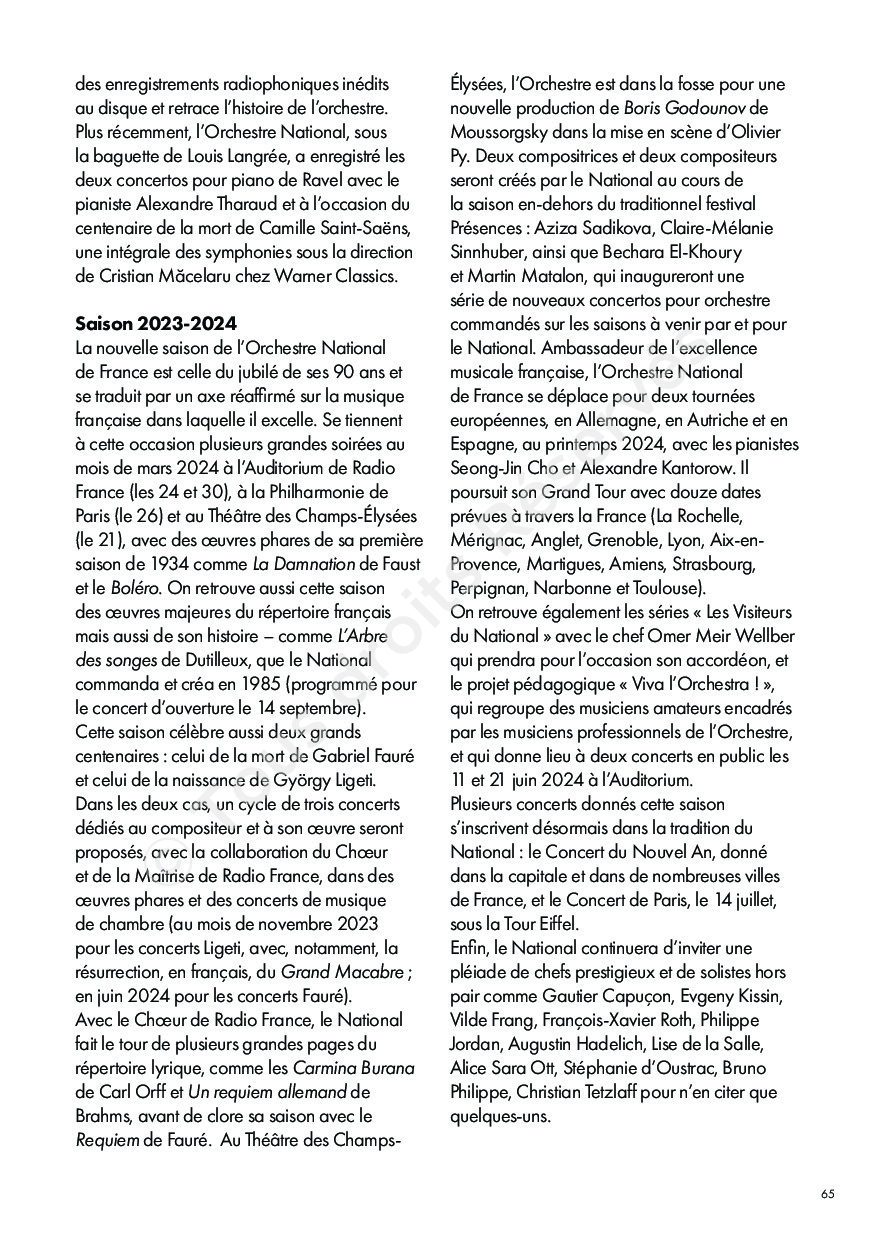 des enregistrements radiophoniques inédits au disque et retrace l'histoire de l'orchestre. Plus récemment, l'Orchestre National, sous la baguette de Louis Langrée, a enregistré les deux concertos pour piano de Ravel avec le pianiste Alexandre Tharaud et à l'occasion du centenaire de la mort de Camille Saint-Saëns, une intégrale des symphonies sous la direction de Cristian Măcelaru chez Warner Classics.

Saison 2023-2024
La nouvelle saison de l'Orchestre National de France est celle du jubilé de ses 90 ans et se traduit par un axe réaffirmé sur la musique française dans laquelle il excelle. Se tiennent à cette occasion plusieurs grandes soirées au mois de mars 2024 à l'Auditorium de Radio France (les 24 et 30), à la Philharmonie de Paris (le 26) et au Théâtre des Champs-Élysées (le 21), avec des œuvres phares de sa première saison de 1934 comme La Damnation de Faust et le Boléro. On retrouve aussi cette saison des œuvres majeures du répertoire français mais aussi de son histoire – comme L'Arbre des songes de Dutilleux, que le National commanda et créa en 1985 (programmé pour le concert d'ouverture le 14 septembre).
Cette saison célèbre aussi deux grands centenaires : celui de la mort de Gabriel Fauré et celui de la naissance de György Ligeti. Dans les deux cas, un cycle de trois concerts dédiés au compositeur et à son œuvre seront proposés, avec la collaboration du Chœur et de la Maîtrise de Radio France, dans des œuvres phares et des concerts de musique de chambre (au mois de novembre 2023 pour les concerts Ligeti, avec, notamment, la résurrection, en français, du Grand Macabre ; en juin 2024 pour les concerts Fauré).
Avec le Chœur de Radio France, le National fait le tour de plusieurs grandes pages du répertoire lyrique, comme les Carmina Burana de Carl Orff et Un requiem allemand de Brahms, avant de clore sa saison avec le Requiem de Fauré. Au Théâtre des Champs-Élysées, l'Orchestre est dans la fosse pour une nouvelle production de Boris Godounov de Moussorgsky dans la mise en scène d'Olivier Py. Deux compositrices et deux compositeurs seront créés par le National au cours de la saison en-dehors du traditionnel festival Présences : Aziza Sadikova, Claire-Mélanie Sinnhuber, ainsi que Bechara El-Khoury et Martin Matalon, qui inaugureront une série de nouveaux concertos pour orchestre commandés sur les saisons à venir par et pour le National. Ambassadeur de l'excellence musicale française, l'Orchestre National de France se déplace pour deux tournées européennes, en Allemagne, en Autriche et en Espagne, au printemps 2024, avec les pianistes Seong-Jin Cho et Alexandre Kantorow. Il poursuit son Grand Tour avec douze dates prévues à travers la France (La Rochelle, Mérignac, Anglet, Grenoble, Lyon, Aix-en-Provence, Martigues, Amiens, Strasbourg, Perpignan, Narbonne et Toulouse).
On retrouve également les séries « Les Visiteurs du National » avec le chef Omer Meir Wellber qui prendra pour l'occasion son accordéon, et le projet pédagogique « Viva l'Orchestra ! », qui regroupe des musiciens amateurs encadrés par les musiciens professionnels de l'Orchestre, et qui donne lieu à deux concerts en public les 11 et 21 juin 2024 à l'Auditorium.
Plusieurs concerts donnés cette saison s'inscrivent désormais dans la tradition du National : le Concert du Nouvel An, donné dans la capitale et dans de nombreuses villes de France, et le Concert de Paris, le 14 juillet, sous la Tour Eiffel.
Enfin, le National continuera d'inviter une pléiade de chefs prestigieux et de solistes hors pair comme Gautier Capuçon, Evgeny Kissin, Vilde Frang, François-Xavier Roth, Philippe Jordan, Augustin Hadelich, Lise de la Salle, Alice Sara Ott, Stéphanie d'Oustrac, Bruno Philippe, Christian Tetzlaff pour n'en citer que quelques-uns.

65